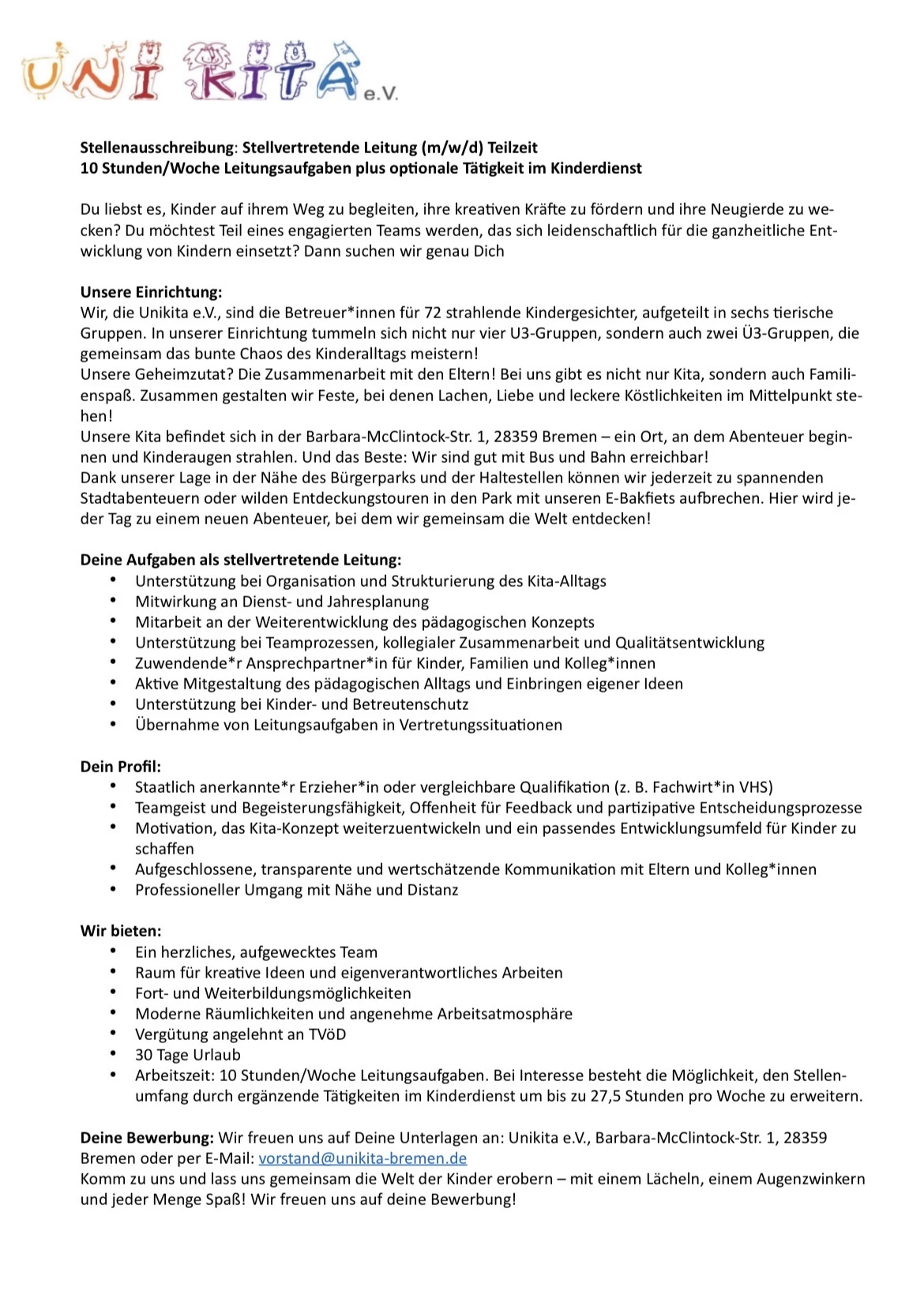 UNI KITA e.V.

Stellenausschreibung: Stellvertretende Leitung (m/w/d) Teilzeit
10 Stunden/Woche Leitungsaufgaben plus optionale Tätigkeit im Kinderdienst

Du liebst es, Kinder auf ihrem Weg zu begleiten, ihre kreativen Kräfte zu fördern und ihre Neugierde zu wecken? Du möchtest Teil eines engagierten Teams werden, das sich leidenschaftlich für die ganzheitliche Entwicklung von Kindern einsetzt? Dann suchen wir genau Dich

Unsere Einrichtung:
Wir, die Unikita e.V., sind die Betreuer*innen für 72 strahlende Kindergesichter, aufgeteilt in sechs tierische Gruppen. In unserer Einrichtung tummeln sich nicht nur vier U3-Gruppen, sondern auch zwei Ü3-Gruppen, die gemeinsam das bunte Chaos des Kinderalltags meistern!
Unsere Geheimzutat? Die Zusammenarbeit mit den Eltern! Bei uns gibt es nicht nur Kita, sondern auch Familienspaß. Zusammen gestalten wir Feste, bei denen Lachen, Liebe und leckere Köstlichkeiten im Mittelpunkt stehen!
Unsere Kita befindet sich in der Barbara-McClintock-Str. 1, 28359 Bremen – ein Ort, an dem Abenteuer beginnen und Kinderaugen strahlen. Und das Beste: Wir sind gut mit Bus und Bahn erreichbar!
Dank unserer Lage in der Nähe des Bürgerparks und der Haltestellen können wir jederzeit zu spannenden Stadtabenteuern oder wilden Entdeckungstouren in den Park mit unseren E-Bakfiets aufbrechen. Hier wird jeder Tag zu einem neuen Abenteuer, bei dem wir gemeinsam die Welt entdecken!

Deine Aufgaben als stellvertretende Leitung:
• Unterstützung bei Organisation und Strukturierung des Kita-Alltags
• Mitwirkung an Dienst- und Jahresplanung
• Mitarbeit an der Weiterentwicklung des pädagogischen Konzepts
• Unterstützung bei Teamprozessen, kollegialer Zusammenarbeit und Qualitätsentwicklung
• Zuwendende*r Ansprechpartner*in für Kinder, Familien und Kolleg*innen
• Aktive Mitgestaltung des pädagogischen Alltags und Einbringen eigener Ideen
• Unterstützung bei Kinder- und Betreutenschutz
• Übernahme von Leitungsaufgaben in Vertretungssituationen

Dein Profil:
• Staatlich anerkannte*r Erzieher*in oder vergleichbare Qualifikation (z. B. Fachwirt*in VHS)
• Teamgeist und Begeisterungsfähigkeit, Offenheit für Feedback und partizipative Entscheidungsprozesse
• Motivation, das Kita-Konzept weiterzuentwickeln und ein passendes Entwicklungsumfeld für Kinder zu schaffen
• Aufgeschlossene, transparente und wertschätzende Kommunikation mit Eltern und Kolleg*innen
• Professioneller Umgang mit Nähe und Distanz

Wir bieten:
• Ein herzliches, aufgewecktes Team
• Raum für kreative Ideen und eigenverantwortliches Arbeiten
• Fort- und Weiterbildungsmöglichkeiten
• Moderne Räumlichkeiten und angenehme Arbeitsatmosphäre
• Vergütung angelehnt an TVöD
• 30 Tage Urlaub
• Arbeitszeit: 10 Stunden/Woche Leitungsaufgaben. Bei Interesse besteht die Möglichkeit, den Stellenumfang durch ergänzende Tätigkeiten im Kinderdienst um bis zu 27,5 Stunden pro Woche zu erweitern.

Deine Bewerbung: Wir freuen uns auf Deine Unterlagen an: Unikita e.V., Barbara-McClintock-Str. 1, 28359 Bremen oder per E-Mail: vorstand@unikita-bremen.de
Komm zu uns und lass uns gemeinsam die Welt der Kinder erobern – mit einem Lächeln, einem Augenzwinkern und jeder Menge Spaß! Wir freuen uns auf deine Bewerbung!